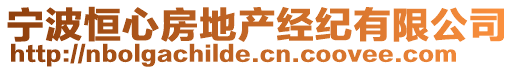 宁波恒心房地产经纪有限公司
http://nbolgachilde.cn.coovee.com